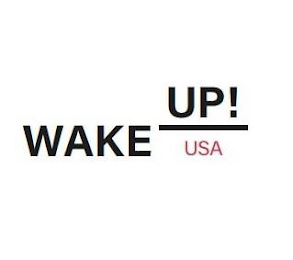 WAKE UP!
USA